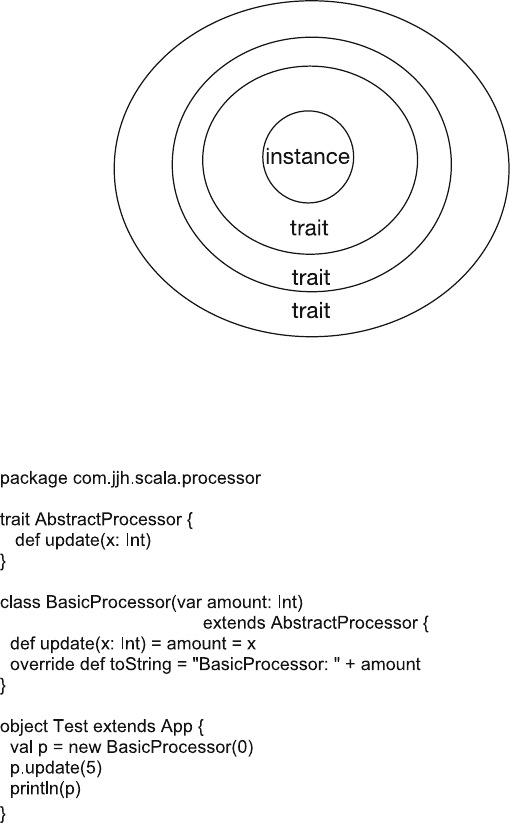 instance

trait

trait

trait

package com.jjh.scala.processor

trait AbstractProcessor {
  def update(x: Int)
}

class BasicProcessor(var amount: Int)
                                extends AbstractProcessor {
  def update(x: Int) = amount = x
  override def toString = "BasicProcessor: " + amount
}

object Test extends App {
  val p = new BasicProcessor(0)
  p.update(5)
  println(p)
}